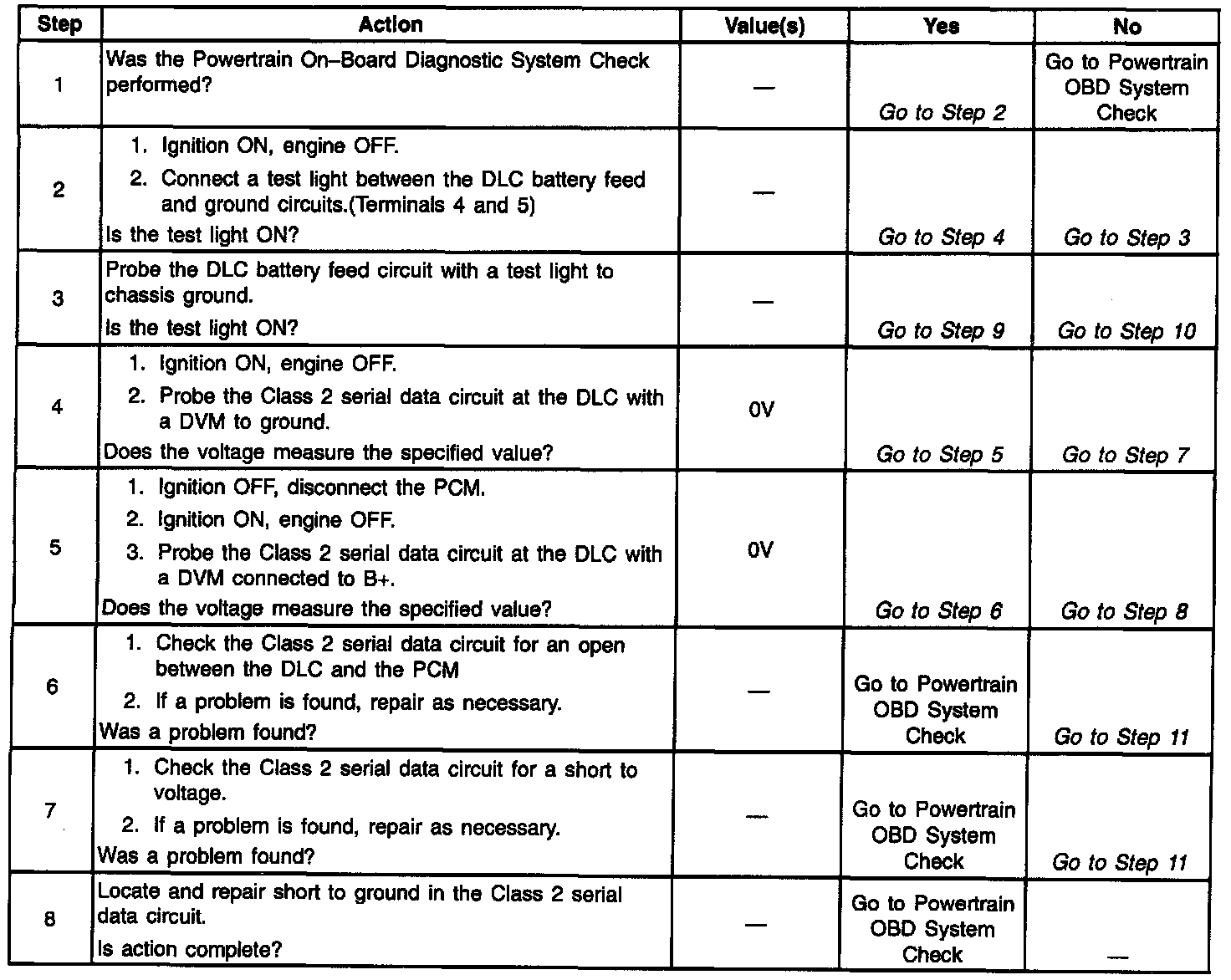 | Step | Action | Value(s) | Yes | No |
|---|---|---|---|---|
| 1 | Was the Powertrain On–Board Diagnostic System Check performed? | — | Go to Step 2 | Go to Powertrain OBD System Check |
| 2 | 1. Ignition ON, engine OFF. 2. Connect a test light between the DLC battery feed and ground circuits.(Terminals 4 and 5) Is the test light ON? | — | Go to Step 4 | Go to Step 3 |
| 3 | Probe the DLC battery feed circuit with a test light to chassis ground. Is the test light ON? | — | Go to Step 9 | Go to Step 10 |
| 4 | 1. Ignition ON, engine OFF. 2. Probe the Class 2 serial data circuit at the DLC with a DVM to ground. Does the voltage measure the specified value? | 0V | Go to Step 5 | Go to Step 7 |
| 5 | 1. Ignition OFF, disconnect the PCM. 2. Ignition ON, engine OFF. 3. Probe the Class 2 serial data circuit at the DLC with a DVM connected to B+. Does the voltage measure the specified value? | 0V | Go to Step 6 | Go to Step 8 |
| 6 | 1. Check the Class 2 serial data circuit for an open between the DLC and the PCM 2. If a problem is found, repair as necessary. Was a problem found? | — | Go to Powertrain OBD System Check | Go to Step 11 |
| 7 | 1. Check the Class 2 serial data circuit for a short to voltage. 2. If a problem is found, repair as necessary. Was a problem found? | — | Go to Powertrain OBD System Check | Go to Step 11 |
| 8 | Locate and repair short to ground in the Class 2 serial data circuit. Is action complete? | — | Go to Powertrain OBD System Check | — |